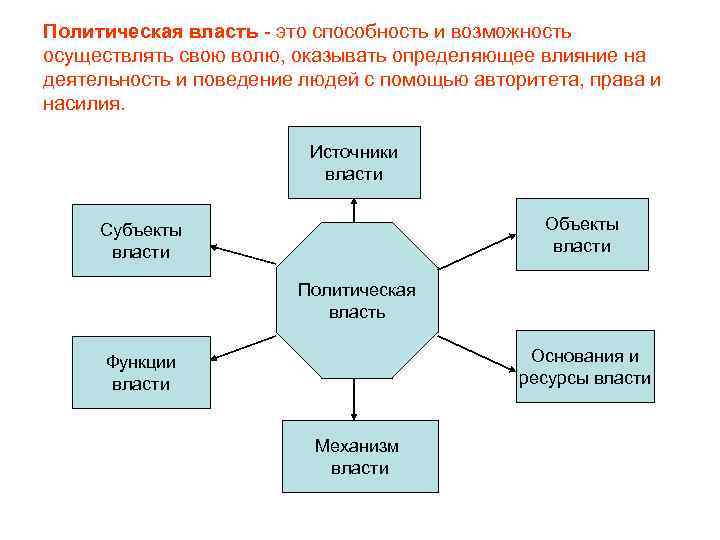 Политическая власть - это способность и возможность осуществлять свою волю, оказывать определяющее влияние на деятельность и поведение людей с помощью авторитета, права и насилия.

Источники власти

Субъекты власти

Объекты власти

Политическая власть

Функции власти

Основания и ресурсы власти

Механизм власти